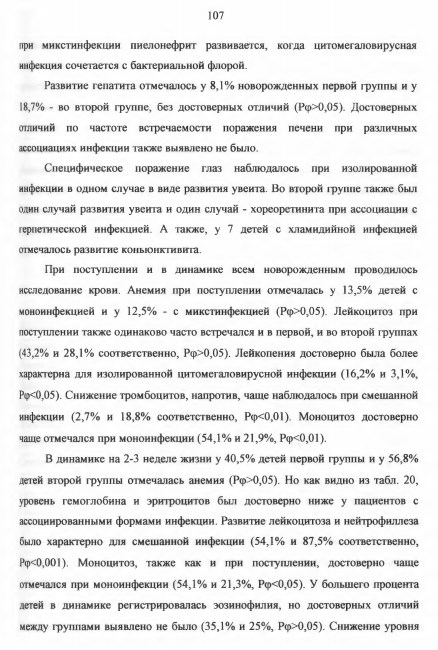 107

при микстинфекции пиелонефрит развивается, когда цитомегаловирусная инфекция сочетается с бактериальной флорой.

Развитие гепатита отмечалось у 8,1% новорожденных первой группы и у 18,7% - во второй группе, без достоверных отличий (Рφ>0,05). Достоверных отличий по частоте встречаемости поражения печени при различных ассоциациях инфекции также выявлено не было.

Специфическое поражение глаз наблюдалось при изолированной инфекции в одном случае в виде развития увеита. Во второй группе также был один случай развития увеита и один случай - хореоретинита при ассоциации с герпетической инфекцией. А также, у 7 детей с хламидийной инфекцией отмечалось развитие коньюнктивита.

При поступлении и в динамике всем новорожденным проводилось исследование крови. Анемия при поступлении отмечалась у 13,5% детей с моноинфекцией и у 12,5% - с микстинфекцией (Рφ>0,05). Лейкоцитоз при поступлении также одинаково часто встречался и в первой, и во второй группах (43,2% и 28,1% соответственно, Рφ>0,05). Лейкопения достоверно была более характерна для изолированной цитомегаловирусной инфекции (16,2% и 3,1%, Рφ<0,05). Снижение тромбоцитов, напротив, чаще наблюдалось при смешанной инфекции (2,7% и 18,8% соответственно, Рφ<0,01). Моноцитоз достоверно чаще отмечался при моноинфекции (54,1% и 21,9%, Рφ<0,01).

В динамике на 2-3 неделе жизни у 40,5% детей первой группы и у 56,8% детей второй группы отмечалась анемия (Рφ>0,05). Но как видно из табл. 20, уровень гемоглобина и эритроцитов был достоверно ниже у пациентов с ассоциированными формами инфекции. Развитие лейкоцитоза и нейтрофиллеза было характерно для смешанной инфекции (54,1% и 87,5% соответственно, Рφ<0,001). Моноцитоз, также как и при поступлении, достоверно чаще отмечался при моноинфекции (54,1% и 21,3%, Рφ<0,05). У большего процента детей в динамике регистрировалась эозинофилия, но достоверных отличий между группами выявлено не было (35,1% и 25%, Рφ>0,05). Снижение уровня